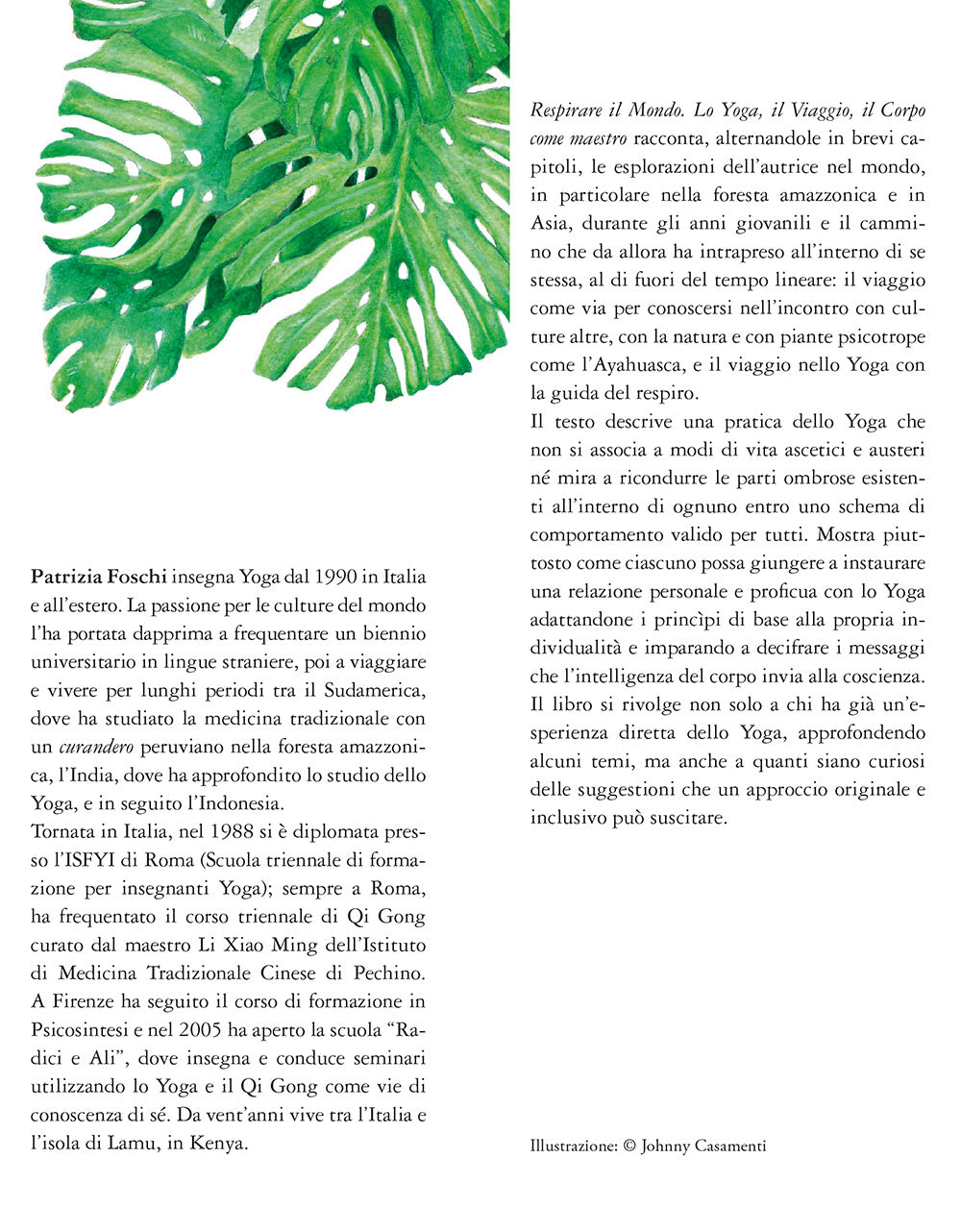 Patrizia Foschi insegna Yoga dal 1990 in Italia e all'estero. La passione per le culture del mondo l'ha portata dapprima a frequentare un biennio universitario in lingue straniere, poi a viaggiare e vivere per lunghi periodi tra il Sudamerica, dove ha studiato la medicina tradizionale con un curandero peruviano nella foresta amazzonica, l'India, dove ha approfondito lo studio dello Yoga, e in seguito l'Indonesia.
Tornata in Italia, nel 1988 si è diplomata presso l'ISFYI di Roma (Scuola triennale di formazione per insegnanti Yoga); sempre a Roma, ha frequentato il corso triennale di Qi Gong curato dal maestro Li Xiao Ming dell'Istituto di Medicina Tradizionale Cinese di Pechino. A Firenze ha seguito il corso di formazione in Psicosintesi e nel 2005 ha aperto la scuola "Radici e Ali", dove insegna e conduce seminari utilizzando lo Yoga e il Qi Gong come vie di conoscenza di sé. Da vent'anni vive tra l'Italia e l'isola di Lamu, in Kenya.

Respirare il Mondo. Lo Yoga, il Viaggio, il Corpo come maestro racconta, alternandole in brevi capitoli, le esplorazioni dell'autrice nel mondo, in particolare nella foresta amazzonica e in Asia, durante gli anni giovanili e il cammino che da allora ha intrapreso all'interno di se stessa, al di fuori del tempo lineare: il viaggio come via per conoscersi nell'incontro con culture altre, con la natura e con piante psicotrope come l'Ayahuasca, e il viaggio nello Yoga con la guida del respiro.
Il testo descrive una pratica dello Yoga che non si associa a modi di vita ascetici e austeri né mira a ricondurre le parti ombrose esistenti all'interno di ognuno entro uno schema di comportamento valido per tutti. Mostra piuttosto come ciascuno possa giungere a instaurare una relazione personale e proficua con lo Yoga adattandone i princìpi di base alla propria individualità e imparando a decifrare i messaggi che l'intelligenza del corpo invia alla coscienza.
Il libro si rivolge non solo a chi ha già un'esperienza diretta dello Yoga, approfondendo alcuni temi, ma anche a quanti siano curiosi delle suggestioni che un approccio originale e inclusivo può suscitare.

Illustrazione: © Johnny Casamenti